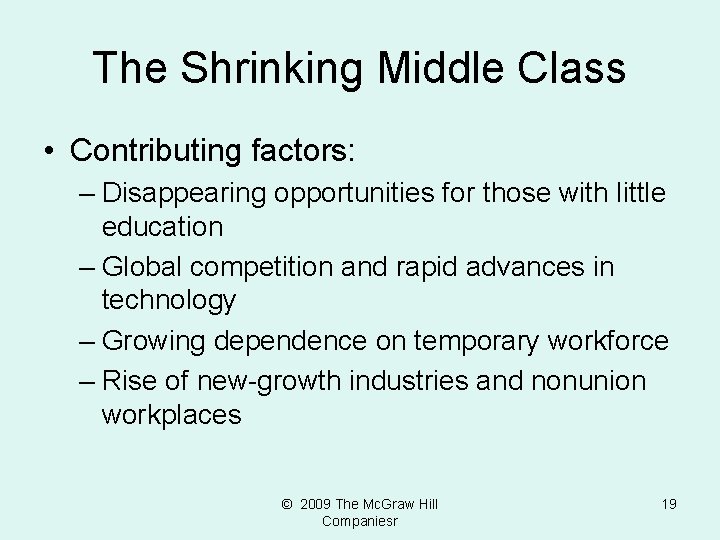 The Shrinking Middle Class

• Contributing factors:
– Disappearing opportunities for those with little education
– Global competition and rapid advances in technology
– Growing dependence on temporary workforce
– Rise of new-growth industries and nonunion workplaces

© 2009 The McGraw Hill Companiesr

19